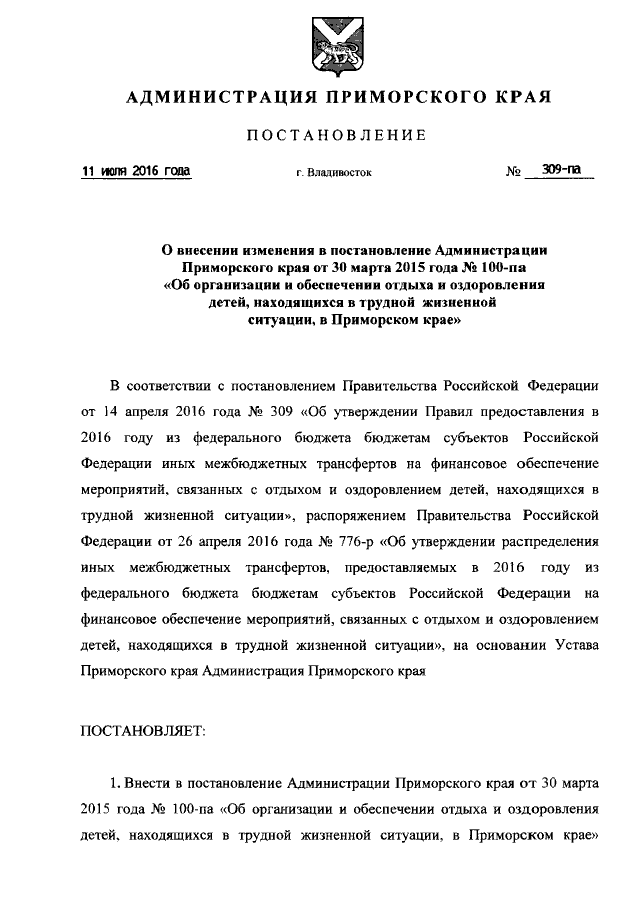 АДМИНИСТРАЦИЯ ПРИМОРСКОГО КРАЯ

ПОСТАНОВЛЕНИЕ

11 июля 2016 года г. Владивосток № 309-па

О внесении изменения в постановление Администрации Приморского края от 30 марта 2015 года № 100-па «Об организации и обеспечении отдыха и оздоровления детей, находящихся в трудной жизненной ситуации, в Приморском крае»

В соответствии с постановлением Правительства Российской Федерации от 14 апреля 2016 года № 309 «Об утверждении Правил предоставления в 2016 году из федерального бюджета бюджетам субъектов Российской Федерации иных межбюджетных трансфертов на финансовое обеспечение мероприятий, связанных с отдыхом и оздоровлением детей, находящихся в трудной жизненной ситуации», распоряжением Правительства Российской Федерации от 26 апреля 2016 года № 776-р «Об утверждении распределения иных межбюджетных трансфертов, предоставляемых в 2016 году из федерального бюджета бюджетам субъектов Российской Федерации на финансовое обеспечение мероприятий, связанных с отдыхом и оздоровлением детей, находящихся в трудной жизненной ситуации», на основании Устава Приморского края Администрация Приморского края

ПОСТАНОВЛЯЕТ:

1. Внести в постановление Администрации Приморского края от 30 марта 2015 года № 100-па «Об организации и обеспечении отдыха и оздоровления детей, находящихся в трудной жизненной ситуации, в Приморском крае»